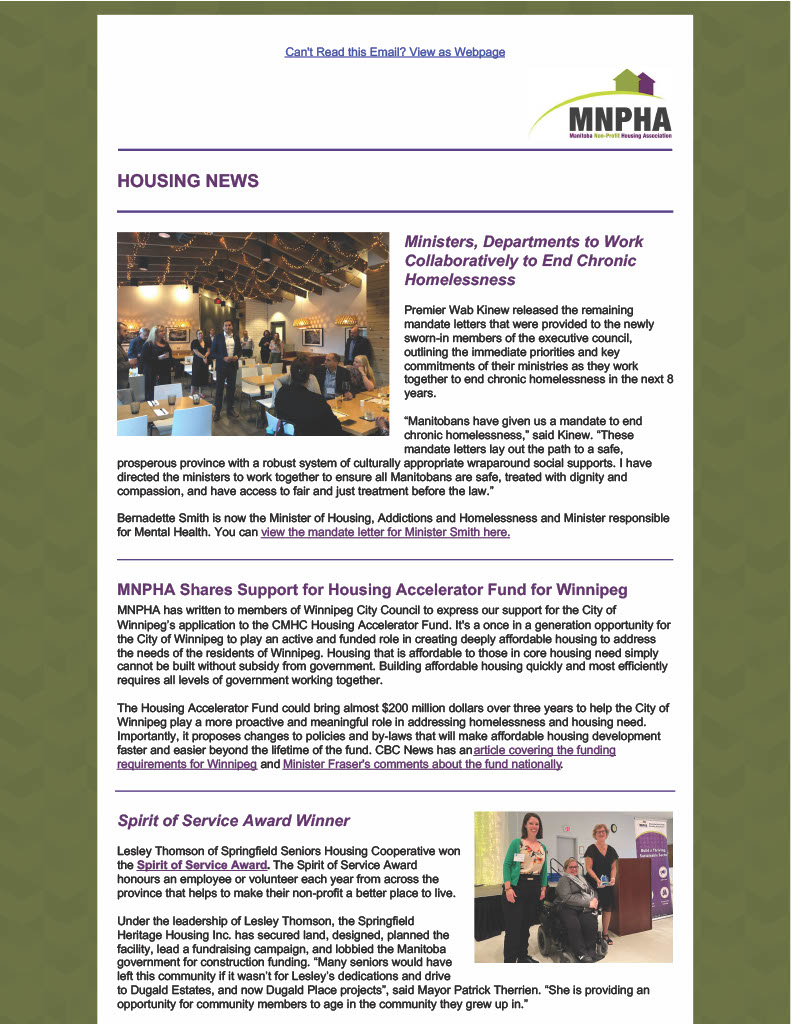 Can't Read this Email? View as Webpage

MNPHA
Manitoba Non-Profit Housing Association

HOUSING NEWS

Ministers, Departments to Work Collaboratively to End Chronic Homelessness

Premier Wab Kinew released the remaining mandate letters that were provided to the newly sworn-in members of the executive council, outlining the immediate priorities and key commitments of their ministries as they work together to end chronic homelessness in the next 8 years.

"Manitobans have given us a mandate to end chronic homelessness," said Kinew. "These mandate letters lay out the path to a safe, prosperous province with a robust system of culturally appropriate wraparound social supports. I have directed the ministers to work together to ensure all Manitobans are safe, treated with dignity and compassion, and have access to fair and just treatment before the law."

Bernadette Smith is now the Minister of Housing, Addictions and Homelessness and Minister responsible for Mental Health. You can view the mandate letter for Minister Smith here.

MNPHA Shares Support for Housing Accelerator Fund for Winnipeg

MNPHA has written to members of Winnipeg City Council to express our support for the City of Winnipeg's application to the CMHC Housing Accelerator Fund. It's a once in a generation opportunity for the City of Winnipeg to play an active and funded role in creating deeply affordable housing to address the needs of the residents of Winnipeg. Housing that is affordable to those in core housing need simply cannot be built without subsidy from government. Building affordable housing quickly and most efficiently requires all levels of government working together.

The Housing Accelerator Fund could bring almost $200 million dollars over three years to help the City of Winnipeg play a more proactive and meaningful role in addressing homelessness and housing need. Importantly, it proposes changes to policies and by-laws that will make affordable housing development faster and easier beyond the lifetime of the fund. CBC News has an article covering the funding requirements for Winnipeg and Minister Fraser's comments about the fund nationally.

Spirit of Service Award Winner

Lesley Thomson of Springfield Seniors Housing Cooperative won the Spirit of Service Award. The Spirit of Service Award honours an employee or volunteer each year from across the province that helps to make their non-profit a better place to live.

Under the leadership of Lesley Thomson, the Springfield Heritage Housing Inc. has secured land, designed, planned the facility, lead a fundraising campaign, and lobbied the Manitoba government for construction funding. "Many seniors would have left this community if it wasn't for Lesley's dedications and drive to Dugald Estates, and now Dugald Place projects", said Mayor Patrick Therrien. "She is providing an opportunity for community members to age in the community they grew up in."